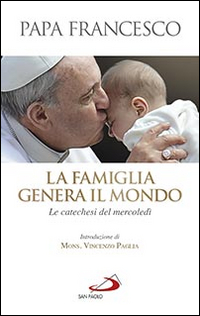 PAPA FRANCESCO

LA FAMIGLIA GENERA IL MONDO

Le catechesi del mercoledì

Introduzione di
MONS. VINCENZO PAGLIA

SAN PAOLO